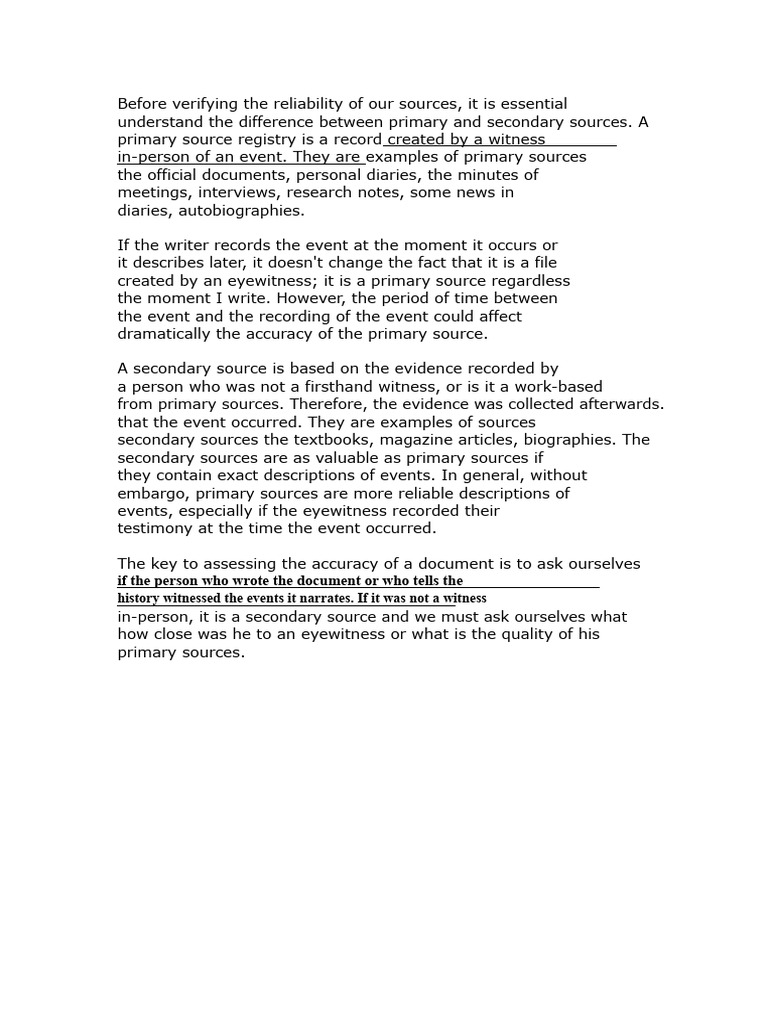 Before verifying the reliability of our sources, it is essential understand the difference between primary and secondary sources. A primary source registry is a record created by a witness in-person of an event. They are examples of primary sources the official documents, personal diaries, the minutes of meetings, interviews, research notes, some news in diaries, autobiographies.

If the writer records the event at the moment it occurs or it describes later, it doesn't change the fact that it is a file created by an eyewitness; it is a primary source regardless the moment I write. However, the period of time between the event and the recording of the event could affect dramatically the accuracy of the primary source.

A secondary source is based on the evidence recorded by a person who was not a firsthand witness, or is it a work-based from primary sources. Therefore, the evidence was collected afterwards. that the event occurred. They are examples of sources secondary sources the textbooks, magazine articles, biographies. The secondary sources are as valuable as primary sources if they contain exact descriptions of events. In general, without embargo, primary sources are more reliable descriptions of events, especially if the eyewitness recorded their testimony at the time the event occurred.

The key to assessing the accuracy of a document is to ask ourselves if the person who wrote the document or who tells the history witnessed the events it narrates. If it was not a witness in-person, it is a secondary source and we must ask ourselves what how close was he to an eyewitness or what is the quality of his primary sources.